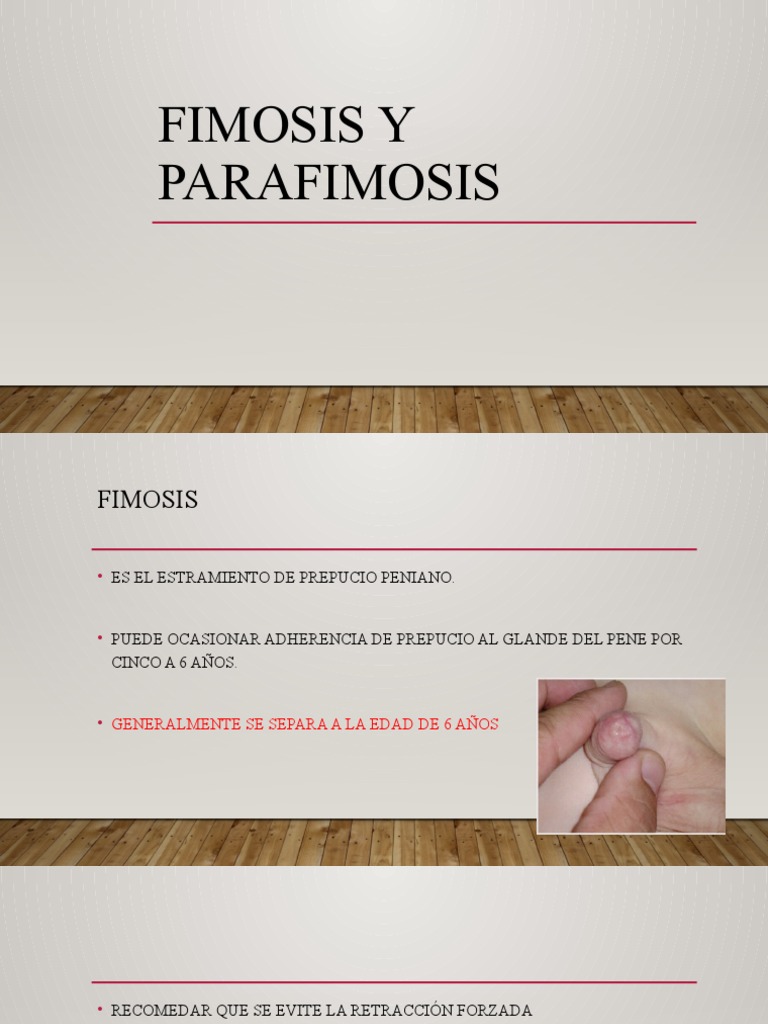 FIMOSIS Y PARAFIMOSIS

FIMOSIS

• ES EL ESTRAMIENTO DE PREPUCIO PENIANO.

• PUEDE OCASIONAR ADHERENCIA DE PREPUCIO AL GLANDE DEL PENE POR CINCO A 6 AÑOS.

• GENERALMENTE SE SEPARA A LA EDAD DE 6 AÑOS

• RECOMEDAR QUE SE EVITE LA RETRACCIÓN FORZADA